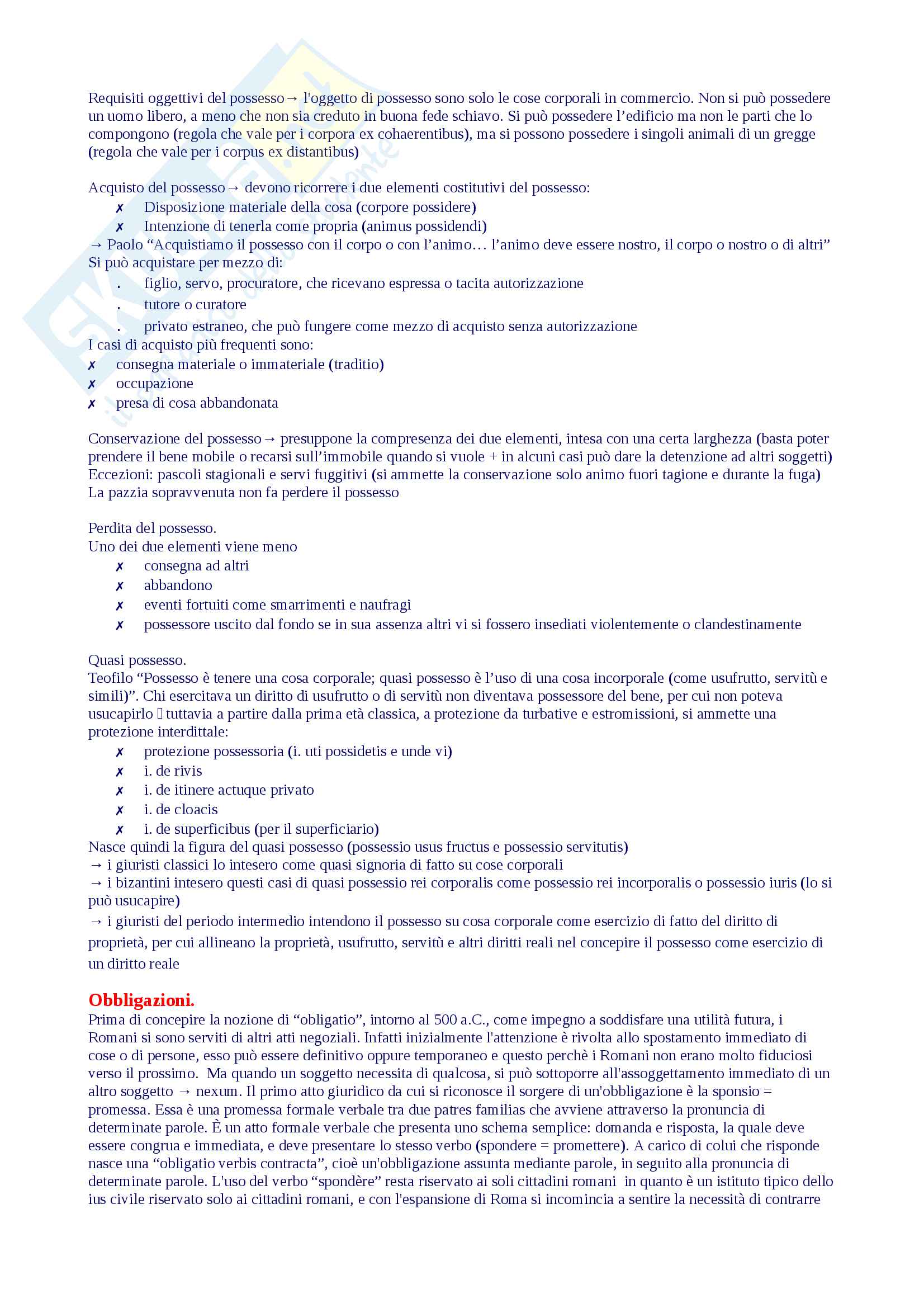 Requisiti oggettivi del possesso→ l'oggetto di possesso sono solo le cose corporali in commercio. Non si può possedere un uomo libero, a meno che non sia creduto in buona fede schiavo. Si può possedere l'edificio ma non le parti che lo compongono (regola che vale per i corpora ex cohaerentibus), ma si possono possedere i singoli animali di un gregge (regola che vale per i corpus ex distantibus)

Acquisto del possesso→ devono ricorrere i due elementi costitutivi del possesso:
✗ Disposizione materiale della cosa (corpore possidere)
✗ Intenzione di tenerla come propria (animus possidendi)
→ Paolo "Acquistiamo il possesso con il corpo o con l'animo… l'animo deve essere nostro, il corpo o nostro o di altri"
Si può acquistare per mezzo di:
. figlio, servo, procuratore, che ricevano espressa o tacita autorizzazione
. tutore o curatore
. privato estraneo, che può fungere come mezzo di acquisto senza autorizzazione
I casi di acquisto più frequenti sono:
✗ consegna materiale o immateriale (traditio)
✗ occupazione
✗ presa di cosa abbandonata

Conservazione del possesso→ presuppone la compresenza dei due elementi, intesa con una certa larghezza (basta poter prendere il bene mobile o recarsi sull'immobile quando si vuole + in alcuni casi può dare la detenzione ad altri soggetti)
Eccezioni: pascoli stagionali e servi fuggitivi (si ammette la conservazione solo animo fuori tagione e durante la fuga)
La pazzia sopravvenuta non fa perdere il possesso

Perdita del possesso.
Uno dei due elementi viene meno
✗ consegna ad altri
✗ abbandono
✗ eventi fortuiti come smarrimenti e naufragi
✗ possessore uscito dal fondo se in sua assenza altri vi si fossero insediati violentemente o clandestinamente

Quasi possesso.
Teofilo "Possesso è tenere una cosa corporale; quasi possesso è l'uso di una cosa incorporale (come usufrutto, servitù e simili)". Chi esercitava un diritto di usufrutto o di servitù non diventava possessore del bene, per cui non poteva usucapirlo  tuttavia a partire dalla prima età classica, a protezione da turbative e estromissioni, si ammette una protezione interdittale:
✗ protezione possessoria (i. uti possidetis e unde vi)
✗ i. de rivis
✗ i. de itinere actuque privato
✗ i. de cloacis
✗ i. de superficibus (per il superficiario)
Nasce quindi la figura del quasi possesso (possessio usus fructus e possessio servitutis)
→ i giuristi classici lo intesero come quasi signoria di fatto su cose corporali
→ i bizantini intesero questi casi di quasi possessio rei corporalis come possessio rei incorporalis o possessio iuris (lo si può usucapire)
→ i giuristi del periodo intermedio intendono il possesso su cosa corporale come esercizio di fatto del diritto di proprietà, per cui allineano la proprietà, usufrutto, servitù e altri diritti reali nel concepire il possesso come esercizio di un diritto reale

Obbligazioni.
Prima di concepire la nozione di "obligatio", intorno al 500 a.C., come impegno a soddisfare una utilità futura, i Romani si sono serviti di altri atti negoziali. Infatti inizialmente l'attenzione è rivolta allo spostamento immediato di cose o di persone, esso può essere definitivo oppure temporaneo e questo perchè i Romani non erano molto fiduciosi verso il prossimo. Ma quando un soggetto necessita di qualcosa, si può sottoporre all'assoggettamento immediato di un altro soggetto → nexum. Il primo atto giuridico da cui si riconosce il sorgere di un'obbligazione è la sponsio = promessa. Essa è una promessa formale verbale tra due patres familias che avviene attraverso la pronuncia di determinate parole. È un atto formale verbale che presenta uno schema semplice: domanda e risposta, la quale deve essere congrua e immediata, e deve presentare lo stesso verbo (spondere = promettere). A carico di colui che risponde nasce una "obligatio verbis contracta", cioè un'obbligazione assunta mediante parole, in seguito alla pronuncia di determinate parole. L'uso del verbo "spondère" resta riservato ai soli cittadini romani in quanto è un istituto tipico dello ius civile riservato solo ai cittadini romani, e con l'espansione di Roma si incomincia a sentire la necessità di contrarre